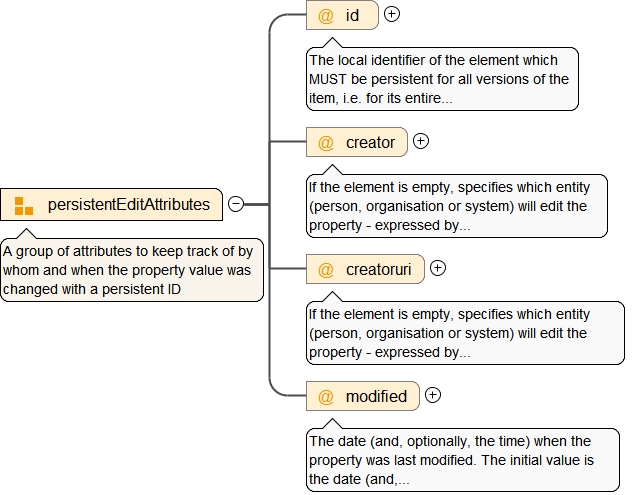 persistentEditAttributes

A group of attributes to keep track of by whom and when the property value was changed with a persistent ID

@ id

The local identifier of the element which MUST be persistent for all versions of the item, i.e. for its entire...

@ creator

If the element is empty, specifies which entity (person, organisation or system) will edit the property - expressed by...

@ creatoruri

If the element is empty, specifies which entity (person, organisation or system) will edit the property - expressed by...

@ modified

The date (and, optionally, the time) when the property was last modified. The initial value is the date (and,...